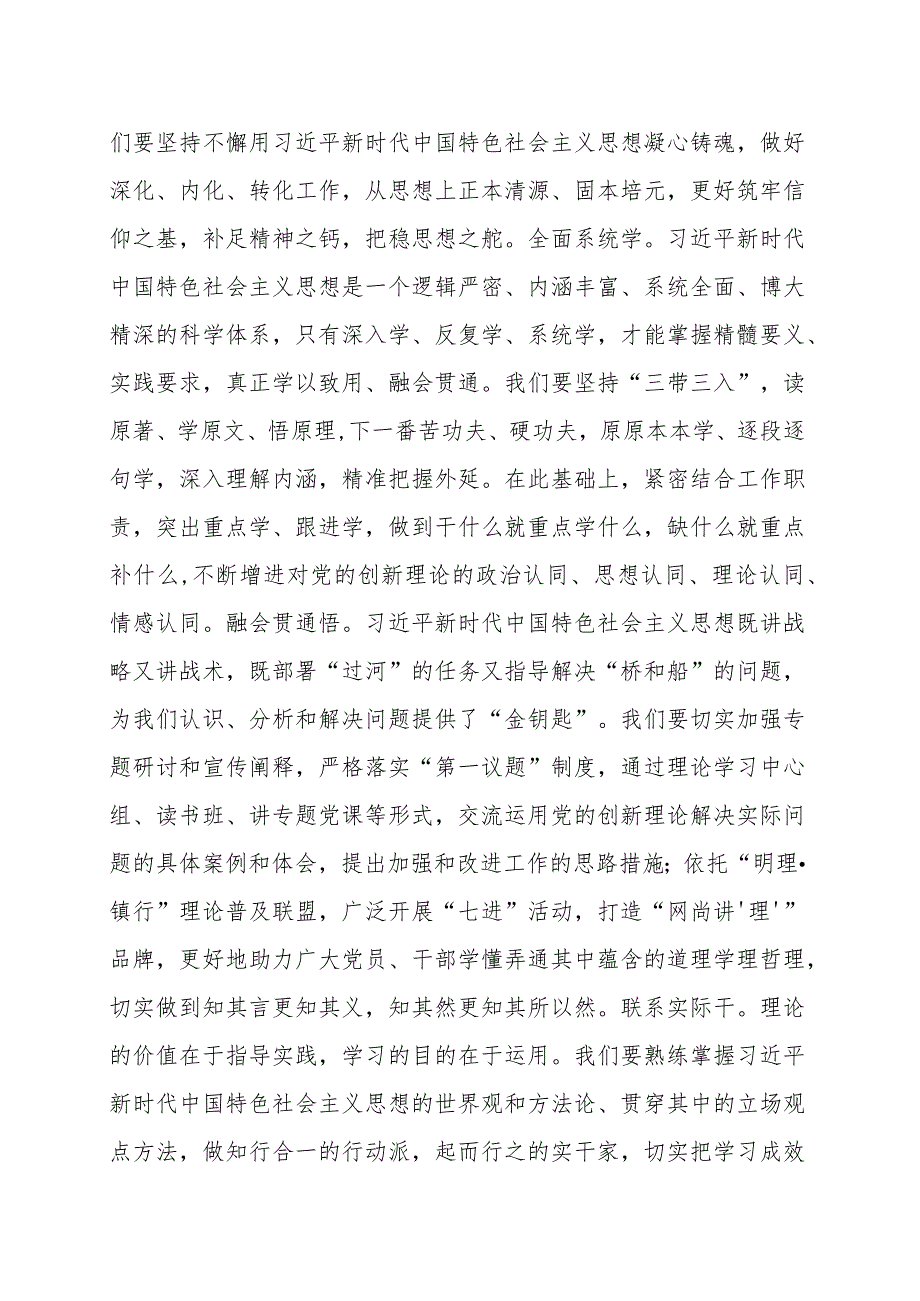 们要坚持不懈用习近平新时代中国特色社会主义思想凝心铸魂，做好深化、内化、转化工作，从思想上正本清源、固本培元，更好筑牢信仰之基，补足精神之钙，把稳思想之舵。全面系统学。习近平新时代中国特色社会主义思想是一个逻辑严密、内涵丰富、系统全面、博大精深的科学体系，只有深入学、反复学、系统学，才能掌握精髓要义、实践要求，真正学以致用、融会贯通。我们要坚持“三带三入”，读原著、学原文、悟原理,下一番苦功夫、硬功夫，原原本本学、逐段逐句学，深入理解内涵，精准把握外延。在此基础上，紧密结合工作职责，突出重点学、跟进学，做到干什么就重点学什么，缺什么就重点补什么,不断增进对党的创新理论的政治认同、思想认同、理论认同、情感认同。融会贯通悟。习近平新时代中国特色社会主义思想既讲战略又讲战术，既部署“过河”的任务又指导解决“桥和船”的问题，为我们认识、分析和解决问题提供了“金钥匙”。我们要切实加强专题研讨和宣传阐释，严格落实“第一议题”制度，通过理论学习中心组、读书班、讲专题党课等形式，交流运用党的创新理论解决实际问题的具体案例和体会，提出加强和改进工作的思路措施;依托“明理•镇行”理论普及联盟，广泛开展“七进”活动，打造“网尚讲'理'”品牌，更好地助力广大党员、干部学懂弄通其中蕴含的道理学理哲理，切实做到知其言更知其义，知其然更知其所以然。联系实际干。理论的价值在于指导实践，学习的目的在于运用。我们要熟练掌握习近平新时代中国特色社会主义思想的世界观和方法论、贯穿其中的立场观点方法，做知行合一的行动派，起而行之的实干家，切实把学习成效